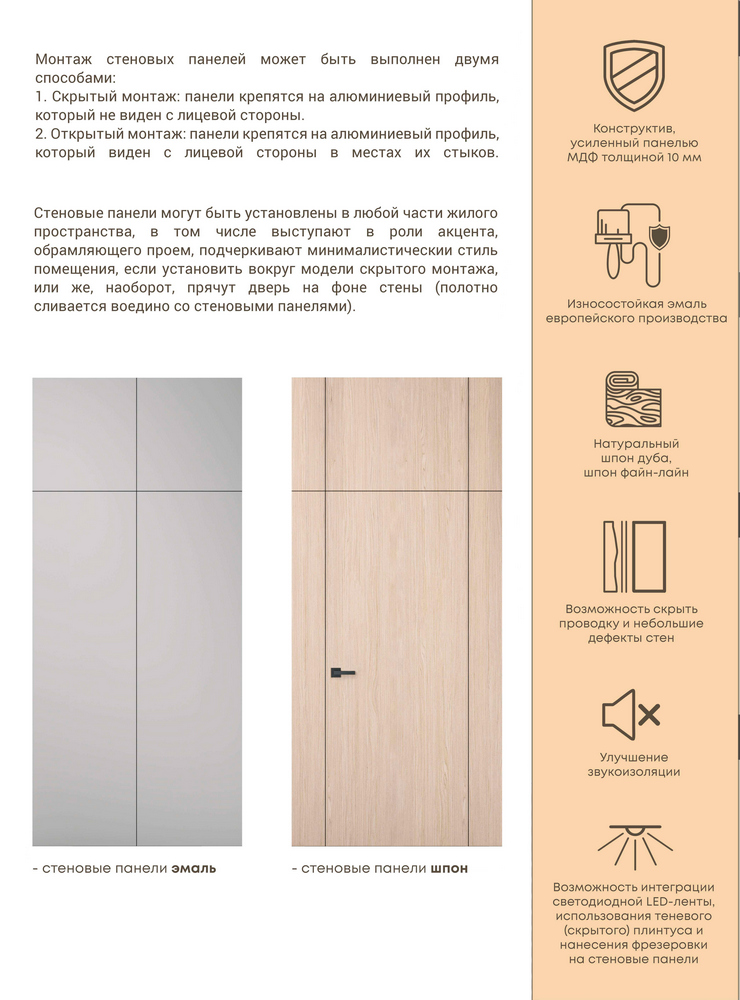 Монтаж стеновых панелей может быть выполнен двумя способами:
1. Скрытый монтаж: панели крепятся на алюминиевый профиль, который не виден с лицевой стороны.
2. Открытый монтаж: панели крепятся на алюминиевый профиль, который виден с лицевой стороны в местах их стыков.

Стеновые панели могут быть установлены в любой части жилого пространства, в том числе выступают в роли акцента, обрамляющего проем, подчеркивают минималистически стиль помещения, если установить вокруг модели скрытого монтажа, или же, наоборот, прячут дверь на фоне стены (полотно сливается воедино со стеновыми панелями).

- стеновые панели эмаль

- стеновые панели шпон

Конструктив, усиленный панелью МДФ толщиной 10 мм

Износостойкая эмаль европейского производства

Натуральный шпон дуба, шпон файн-лайн

Возможность скрыть проводку и небольшие дефекты стен

Улучшение звукоизоляции

Возможность интеграции светодиодной LED-ленты, использования теневого (скрытого) плинтуса и нанесения фрезеровки на стеновые панели